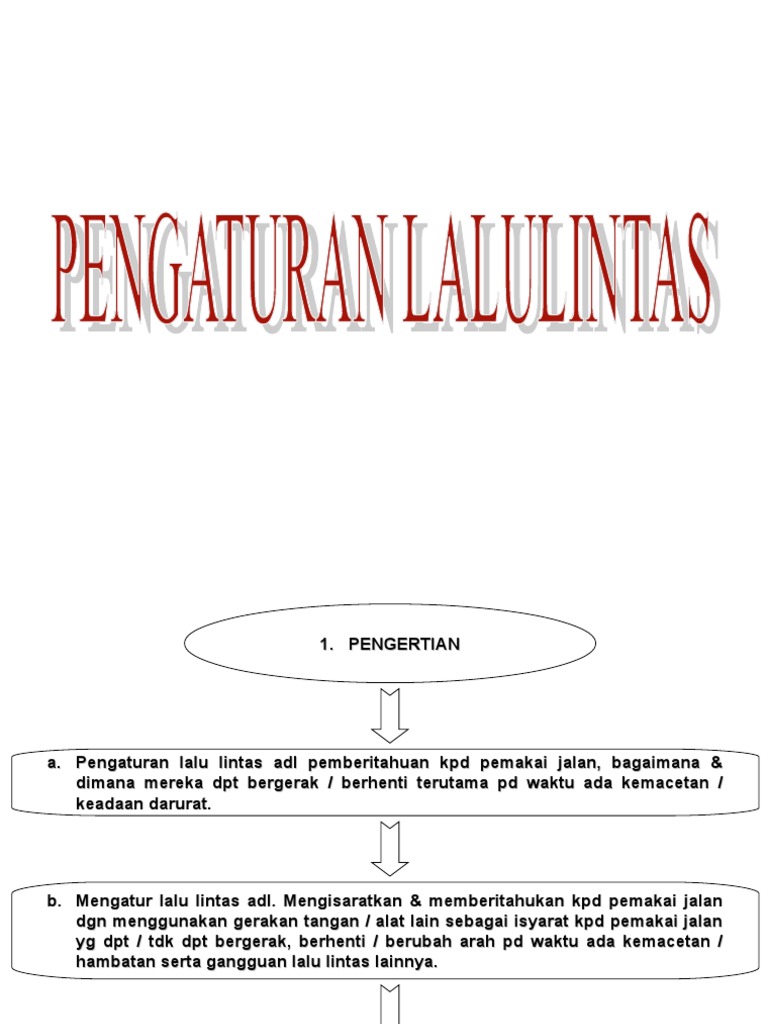 PENGATURAN LALULINTAS

1. PENGERTIAN

a. Pengaturan lalu lintas adl pemberitahuan kpd pemakai jalan, bagaimana & dimana mereka dpt bergerak / berhenti terutama pd waktu ada kemacetan / keadaan darurat.

b. Mengatur lalu lintas adl. Mengisaratkan & memberitahukan kpd pemakai jalan dgn menggunakan gerakan tangan / alat lain sebagai isyarat kpd pemakai jalan yg dpt / tdk dpt bergerak, berhenti / berubah arah pd waktu ada kemacetan / hambatan serta gangguan lalu lintas lainnya.